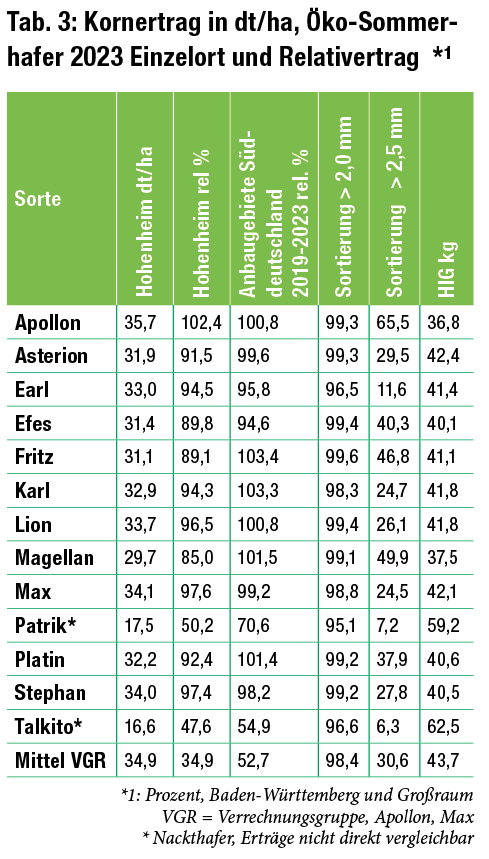 Tab. 3: Kornertrag in dt/ha, Öko-Sommerhafer 2023 Einzelort und Relativertrag *1

| Sorte | Hohenheim dt/ha | Hohenheim rel % | Anbaugebiete Süddeutschland 2019-2023 rel. % | Sortierung > 2,0 mm | Sortierung > 2,5 mm | HlG kg |
|---|---|---|---|---|---|---|
| Apollon | 35,7 | 102,4 | 100,8 | 99,3 | 65,5 | 36,8 |
| Asterion | 31,9 | 91,5 | 99,6 | 99,3 | 29,5 | 42,4 |
| Earl | 33,0 | 94,5 | 95,8 | 96,5 | 11,6 | 41,4 |
| Efes | 31,4 | 89,8 | 94,6 | 99,4 | 40,3 | 40,1 |
| Fritz | 31,1 | 89,1 | 103,4 | 99,6 | 46,8 | 41,1 |
| Karl | 32,9 | 94,3 | 103,3 | 98,3 | 24,7 | 41,8 |
| Lion | 33,7 | 96,5 | 100,8 | 99,4 | 26,1 | 41,8 |
| Magellan | 29,7 | 85,0 | 101,5 | 99,1 | 49,9 | 37,5 |
| Max | 34,1 | 97,6 | 99,2 | 98,8 | 24,5 | 42,1 |
| Patrik* | 17,5 | 50,2 | 70,6 | 95,1 | 7,2 | 59,2 |
| Platin | 32,2 | 92,4 | 101,4 | 99,2 | 37,9 | 40,6 |
| Stephan | 34,0 | 97,4 | 98,2 | 99,2 | 27,8 | 40,5 |
| Talkito* | 16,6 | 47,6 | 54,9 | 96,6 | 6,3 | 62,5 |
| Mittel VGR | 34,9 | 34,9 | 52,7 | 98,4 | 30,6 | 43,7 |

*1: Prozent, Baden-Württemberg und Großraum
VGR = Verrechnungsgruppe, Apollon, Max
* Nackthafer, Erträge nicht direkt vergleichbar